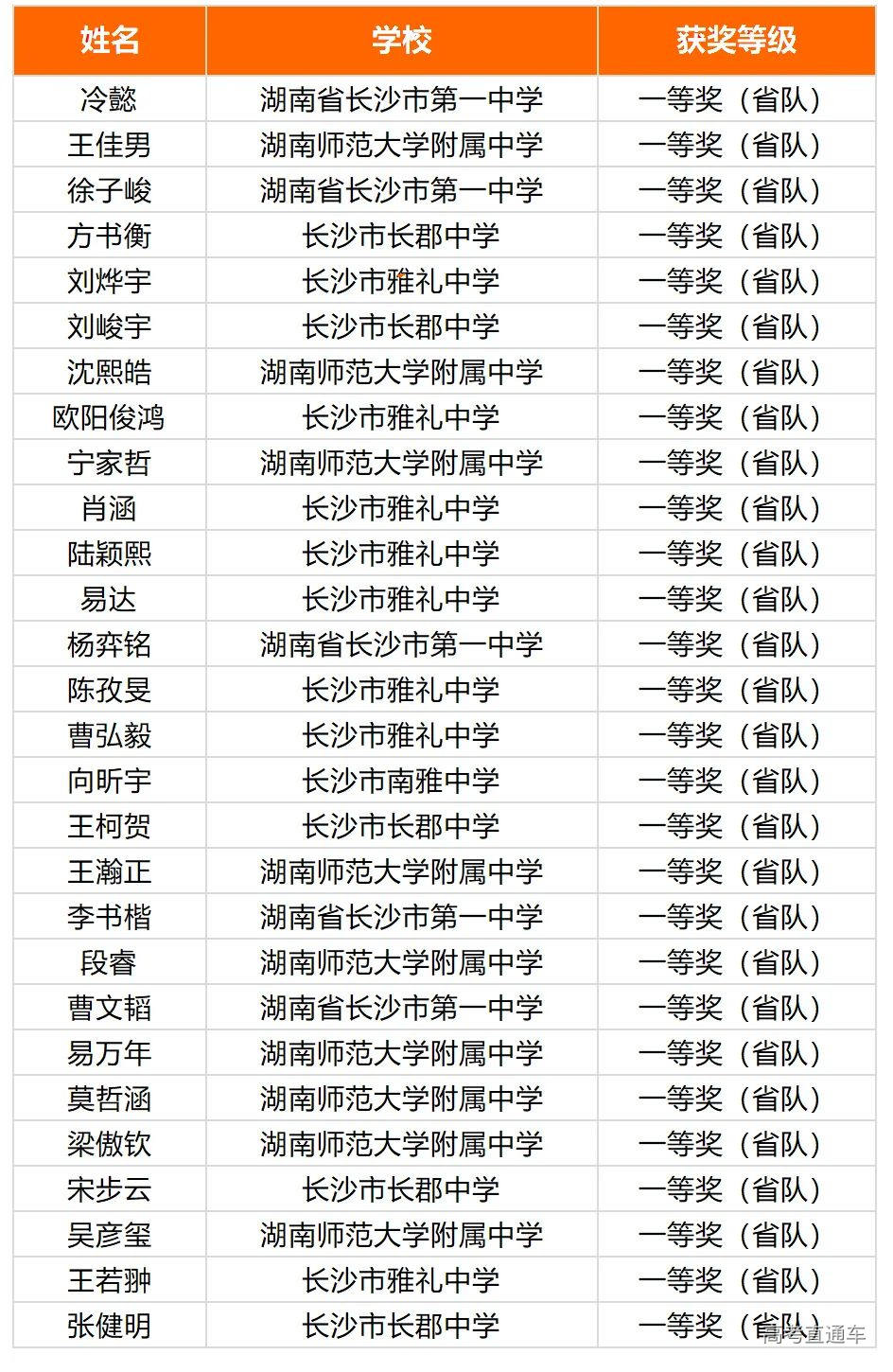 | 姓名 | 学校 | 获奖等级 |
|---|---|---|
| 冷懿 | 湖南省长沙市第一中学 | 一等奖（省队） |
| 王佳男 | 湖南师范大学附属中学 | 一等奖（省队） |
| 徐子峻 | 湖南省长沙市第一中学 | 一等奖（省队） |
| 方书衡 | 长沙市长郡中学 | 一等奖（省队） |
| 刘烨宇 | 长沙市雅礼中学 | 一等奖（省队） |
| 刘峻宇 | 长沙市长郡中学 | 一等奖（省队） |
| 沈熙皓 | 湖南师范大学附属中学 | 一等奖（省队） |
| 欧阳俊鸿 | 长沙市雅礼中学 | 一等奖（省队） |
| 宁家哲 | 湖南师范大学附属中学 | 一等奖（省队） |
| 肖涵 | 长沙市雅礼中学 | 一等奖（省队） |
| 陆颖熙 | 长沙市雅礼中学 | 一等奖（省队） |
| 易达 | 长沙市雅礼中学 | 一等奖（省队） |
| 杨弈铭 | 湖南省长沙市第一中学 | 一等奖（省队） |
| 陈孜旻 | 长沙市雅礼中学 | 一等奖（省队） |
| 曹弘毅 | 长沙市雅礼中学 | 一等奖（省队） |
| 向昕宇 | 长沙市南雅中学 | 一等奖（省队） |
| 王柯贺 | 长沙市长郡中学 | 一等奖（省队） |
| 王瀚正 | 湖南师范大学附属中学 | 一等奖（省队） |
| 李书楷 | 湖南省长沙市第一中学 | 一等奖（省队） |
| 段睿 | 湖南师范大学附属中学 | 一等奖（省队） |
| 曹文韬 | 湖南省长沙市第一中学 | 一等奖（省队） |
| 易万年 | 湖南师范大学附属中学 | 一等奖（省队） |
| 莫哲涵 | 湖南师范大学附属中学 | 一等奖（省队） |
| 梁傲钦 | 湖南师范大学附属中学 | 一等奖（省队） |
| 宋步云 | 长沙市长郡中学 | 一等奖（省队） |
| 吴彦玺 | 湖南师范大学附属中学 | 一等奖（省队） |
| 王若翀 | 长沙市雅礼中学 | 一等奖（省队） |
| 张健明 | 长沙市长郡中学 | 一等奖（省队） |

高考直通车